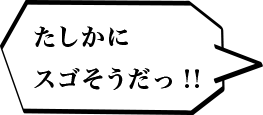 たしかに
スゴそうだっ!!